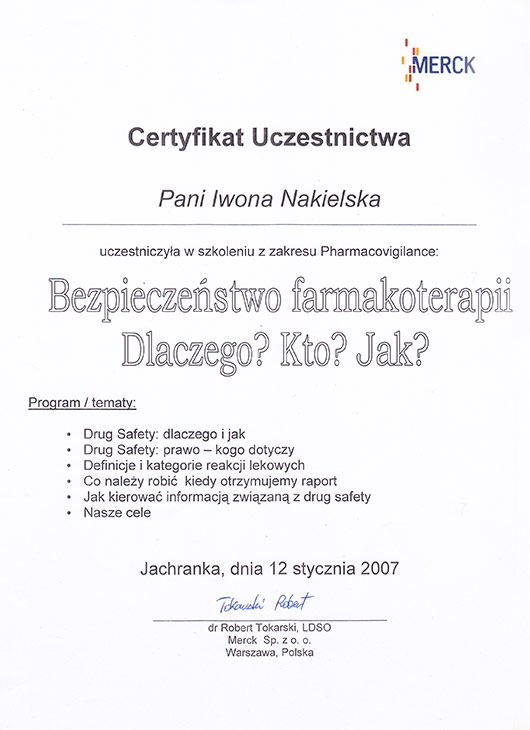 MERCK

Certyfikat Uczestnictwa

Pani Iwona Nakielska

uczestniczyła w szkoleniu z zakresu Pharmacovigilance:

Bezpieczeństwo farmakoterapii
Dlaczego? Kto? Jak?

Program / tematy:

• Drug Safety: dlaczego i jak
• Drug Safety: prawo – kogo dotyczy
• Definicje i kategorie reakcji lekowych
• Co należy robić kiedy otrzymujemy raport
• Jak kierować informacją związaną z drug safety
• Nasze cele

Jachranka, dnia 12 stycznia 2007

Tokarski Robert

dr Robert Tokarski, LDSO
Merck Sp. z o. o.
Warszawa, Polska